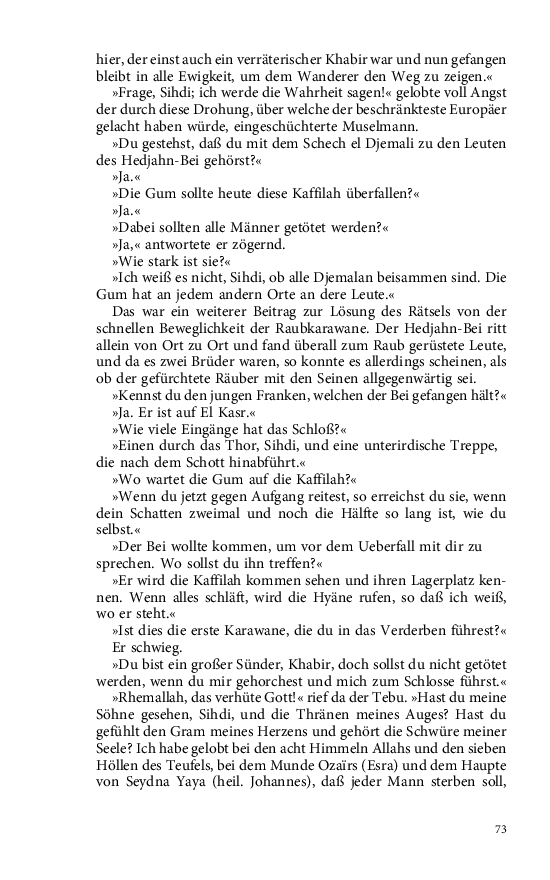 hier, der einst auch ein verräterischer Khabir war und nun gefangen bleibt in alle Ewigkeit, um dem Wanderer den Weg zu zeigen.«

»Frage, Sihdi; ich werde die Wahrheit sagen!« gelobte voll Angst der durch diese Drohung, über welche der beschränkteste Europäer gelacht haben würde, eingeschüchterte Muselmann.

»Du gestehst, daß du mit dem Schech el Djemali zu den Leuten des Hedjahn-Bei gehörst?«

»Ja.«

»Die Gum sollte heute diese Kaffilah überfallen?«

»Ja.«

»Dabei sollten alle Männer getötet werden?«

»Ja,« antwortete er zögernd.

»Wie stark ist sie?«

»Ich weiß es nicht, Sihdi, ob alle Djemalan beisammen sind. Die Gum hat an jedem andern Orte an dere Leute.«

Das war ein weiterer Beitrag zur Lösung des Rätsels von der schnellen Beweglichkeit der Raubkarawane. Der Hedjahn-Bei ritt allein von Ort zu Ort und fand überall zum Raub gerüstete Leute, und da es zwei Brüder waren, so konnte es allerdings scheinen, als ob der gefürchtete Räuber mit den Seinen allgegenwärtig sei.

»Kennst du den jungen Franken, welchen der Bei gefangen hält?«

»Ja. Er ist auf El Kasr.«

»Wie viele Eingänge hat das Schloß?«

»Einen durch das Thor, Sihdi, und eine unterirdische Treppe, die nach dem Schott hinabführt.«

»Wo wartet die Gum auf die Kaffilah?«

»Wenn du jetzt gegen Aufgang reitest, so erreichst du sie, wenn dein Schatten zweimal und noch die Hälfte so lang ist, wie du selbst.«

»Der Bei wollte kommen, um vor dem Ueberfall mit dir zu sprechen. Wo sollst du ihn treffen?«

»Er wird die Kaffilah kommen sehen und ihren Lagerplatz kennen. Wenn alles schläft, wird die Hyäne rufen, so daß ich weiß, wo er steht.«

»Ist dies die erste Karawane, die du in das Verderben führest?«

Er schwieg.

»Du bist ein großer Sünder, Khabir, doch sollst du nicht getötet werden, wenn du mir gehorchest und mich zum Schlosse führst.«

»Rhemallah, das verhüte Gott!« rief da der Tebu. »Hast du meine Söhne gesehen, Sihdi, und die Thränen meines Auges? Hast du gefühlt den Gram meines Herzens und gehört die Schwüre meiner Seele? Ich habe gelobt bei den acht Himmeln Allahs und den sieben Höllen des Teufels, bei dem Munde Ozaïrs (Esra) und dem Haupte von Seydna Yaya (heil. Johannes), daß jeder Mann sterben soll,

73